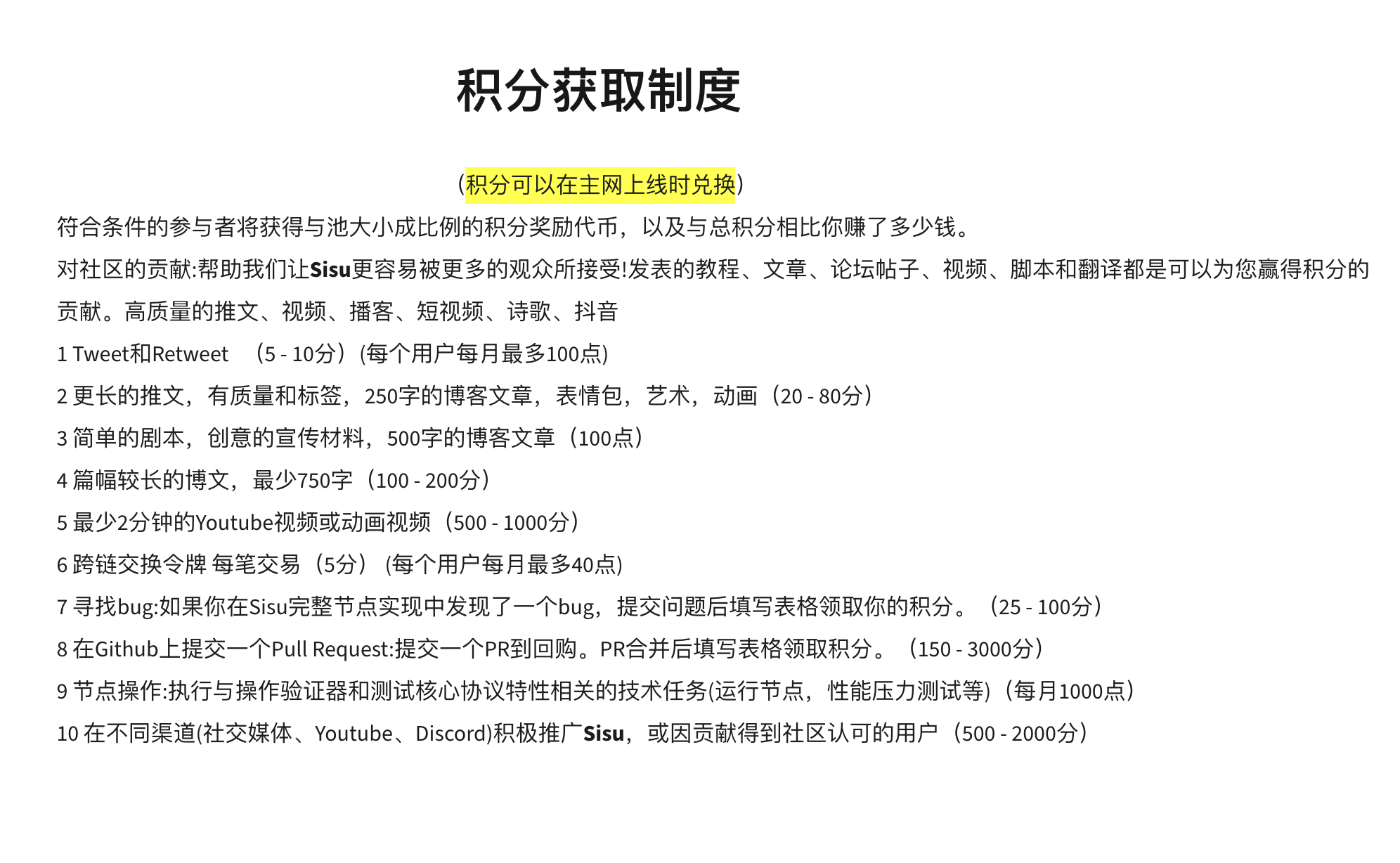 积分获取制度

(积分可以在主网上线时兑换)

符合条件的参与者将获得与池大小成比例的积分奖励代币，以及与总积分相比你赚了多少钱。

对社区的贡献:帮助我们让Sisu更容易被更多的观众所接受!发表的教程、文章、论坛帖子、视频、脚本和翻译都是可以为您赢得积分的贡献。高质量的推文、视频、播客、短视频、诗歌、抖音

1 Tweet和Retweet （5 - 10分）(每个用户每月最多100点)

2 更长的推文，有质量和标签，250字的博客文章，表情包，艺术，动画（20 - 80分）

3 简单的剧本，创意的宣传材料，500字的博客文章（100点）

4 篇幅较长的博文，最少750字（100 - 200分）

5 最少2分钟的Youtube视频或动画视频（500 - 1000分）

6 跨链交换令牌 每笔交易（5分） (每个用户每月最多40点)

7 寻找bug:如果你在Sisu完整节点实现中发现了一个bug，提交问题后填写表格领取你的积分。（25 - 100分）

8 在Github上提交一个Pull Request:提交一个PR到回购。PR合并后填写表格领取积分。（150 - 3000分）

9 节点操作:执行与操作验证器和测试核心协议特性相关的技术任务(运行节点，性能压力测试等)（每月1000点）

10 在不同渠道(社交媒体、Youtube、Discord)积极推广Sisu，或因贡献得到社区认可的用户（500 - 2000分）